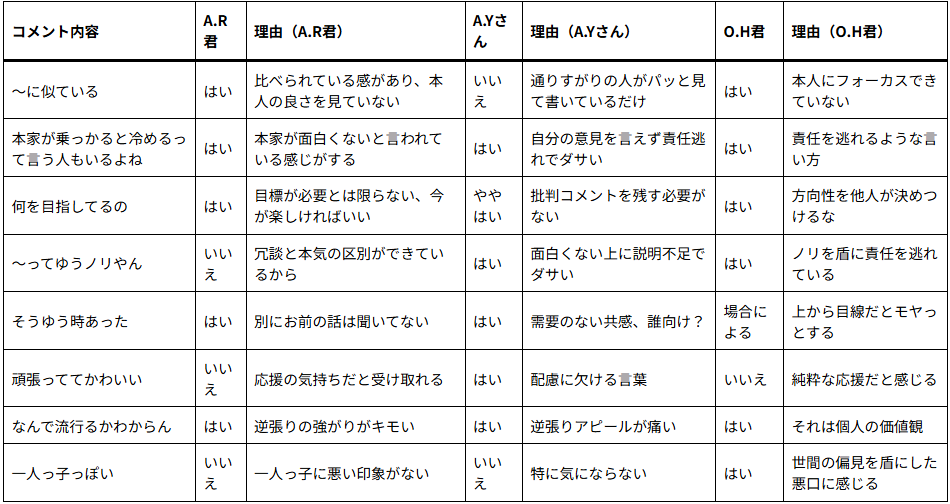 | コメント内容 | A.R君 | 理由（A.R君） | A.Yさん | 理由（A.Yさん） | O.H君 | 理由（O.H君） |
|---|---|---|---|---|---|---|
| 〜に似ている | はい | 比べられている感があり、本人の良さを見ていない | いいえ | 通りすがりの人がパッと見て書いているだけ | はい | 本人にフォーカスできていない |
| 本家が乗っかると冷めるって言う人もいるよね | はい | 本家が面白くないと言われている感じがする | はい | 自分の意見を言えず責任逃れでダサい | はい | 責任を逃れるような言い方 |
| 何を目指してるの | はい | 目標が必要とは限らない、今が楽しければいい | ややはい | 批判コメントを残す必要がない | はい | 方向性を他人が決めつけるな |
| 〜ってゆうノリやん | いいえ | 冗談と本気の区別ができているから | はい | 面白くない上に説明不足でダサい | はい | ノリを盾に責任を逃れている |
| そうゆう時あった | はい | 別にお前の話は聞いてない | はい | 需要のない共感、誰向け？ | 場合による | 上から目線だとモヤっとする |
| 頑張っててかわいい | いいえ | 応援の気持ちだと受け取れる | はい | 配慮に欠ける言葉 | いいえ | 純粋な応援だと感じる |
| なんで流行るかわからん | はい | 逆張りの強がりがキモい | はい | 逆張りアピールが痛い | はい | それは個人の価値観 |
| 一人っ子っぽい | いいえ | 一人っ子に悪い印象がない | いいえ | 特に気にならない | はい | 世間の偏見を盾にした悪口に感じる |